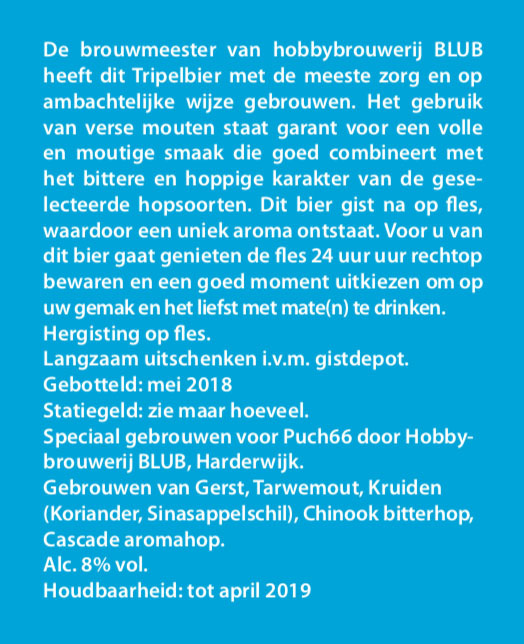 De brouwmeester van hobbybrouwerij BLUB heeft dit Tripelbier met de meeste zorg en op ambachtelijke wijze gebrouwen. Het gebruik van verse mouten staat garant voor een volle en moutige smaak die goed combineert met het bittere en hoppige karakter van de geselecteerde hopsoorten. Dit bier gist na op fles, waardoor een uniek aroma ontstaat. Voor u van dit bier gaat genieten de fles 24 uur uur rechtop bewaren en een goed moment uitkiezen om op uw gemak en het liefst met mate(n) te drinken.
Hergisting op fles.
Langzaam uitschenken i.v.m. gistdepot.
Gebotteld: mei 2018
Statiegeld: zie maar hoeveel.
Speciaal gebrouwen voor Puch66 door Hobbybrouwerij BLUB, Harderwijk.
Gebrouwen van Gerst, Tarwemout, Kruiden (Koriander, Sinasappelschil), Chinook bitterhop, Cascade aromahop.
Alc. 8% vol.
Houdbaarheid: tot april 2019